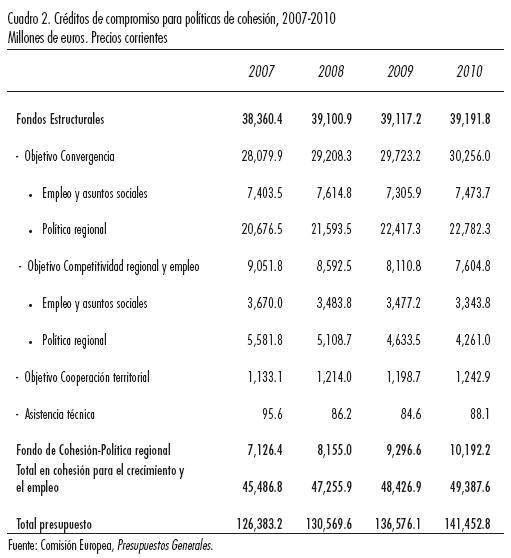 Cuadro 2. Créditos de compromiso para políticas de cohesión, 2007-2010
Millones de euros. Precios corrientes

| | 2007 | 2008 | 2009 | 2010 |
|---|---|---|---|---|
| Fondos Estructurales | 38,360.4 | 39,100.9 | 39,117.2 | 39,191.8 |
| - Objetivo Convergencia | 28,079.9 | 29,208.3 | 29,723.2 | 30,256.0 |
| • Empleo y asuntos sociales | 7,403.5 | 7,614.8 | 7,305.9 | 7,473.7 |
| • Política regional | 20,676.5 | 21,593.5 | 22,417.3 | 22,782.3 |
| - Objetivo Competitividad regional y empleo | 9,051.8 | 8,592.5 | 8,110.8 | 7,604.8 |
| • Empleo y asuntos sociales | 3,670.0 | 3,483.8 | 3,477.2 | 3,343.8 |
| • Política regional | 5,581.8 | 5,108.7 | 4,633.5 | 4,261.0 |
| - Objetivo Cooperación territorial | 1,133.1 | 1,214.0 | 1,198.7 | 1,242.9 |
| - Asistencia técnica | 95.6 | 86.2 | 84.6 | 88.1 |
| Fondo de Cohesión-Política regional | 7,126.4 | 8,155.0 | 9,296.6 | 10,192.2 |
| Total en cohesión para el crecimiento y el empleo | 45,486.8 | 47,255.9 | 48,426.9 | 49,387.6 |
| Total presupuesto | 126,383.2 | 130,569.6 | 136,576.1 | 141,452.8 |

Fuente: Comisión Europea, Presupuestos Generales.